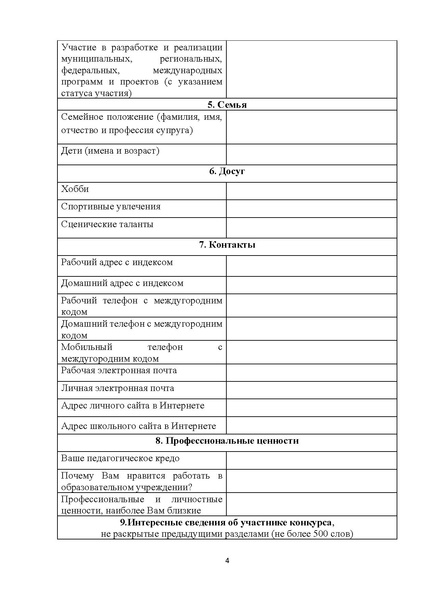 | | |
|---|---|
| Участие в разработке и реализации муниципальных, региональных, федеральных, международных программ и проектов (с указанием статуса участия) | |
| **5. Семья** | |
| Семейное положение (фамилия, имя, отчество и профессия супруга) | |
| Дети (имена и возраст) | |
| **6. Досуг** | |
| Хобби | |
| Спортивные увлечения | |
| Сценические таланты | |
| **7. Контакты** | |
| Рабочий адрес с индексом | |
| Домашний адрес с индексом | |
| Рабочий телефон с междугородним кодом | |
| Домашний телефон с междугородним кодом | |
| Мобильный телефон с междугородним кодом | |
| Рабочая электронная почта | |
| Личная электронная почта | |
| Адрес личного сайта в Интернете | |
| Адрес школьного сайта в Интернете | |
| **8. Профессиональные ценности** | |
| Ваше педагогическое кредо | |
| Почему Вам нравится работать в образовательном учреждении? | |
| Профессиональные и личностные ценности, наиболее Вам близкие | |
| **9.Интересные сведения об участнике конкурса,** не раскрытые предыдущими разделами (не более 500 слов) | |

4